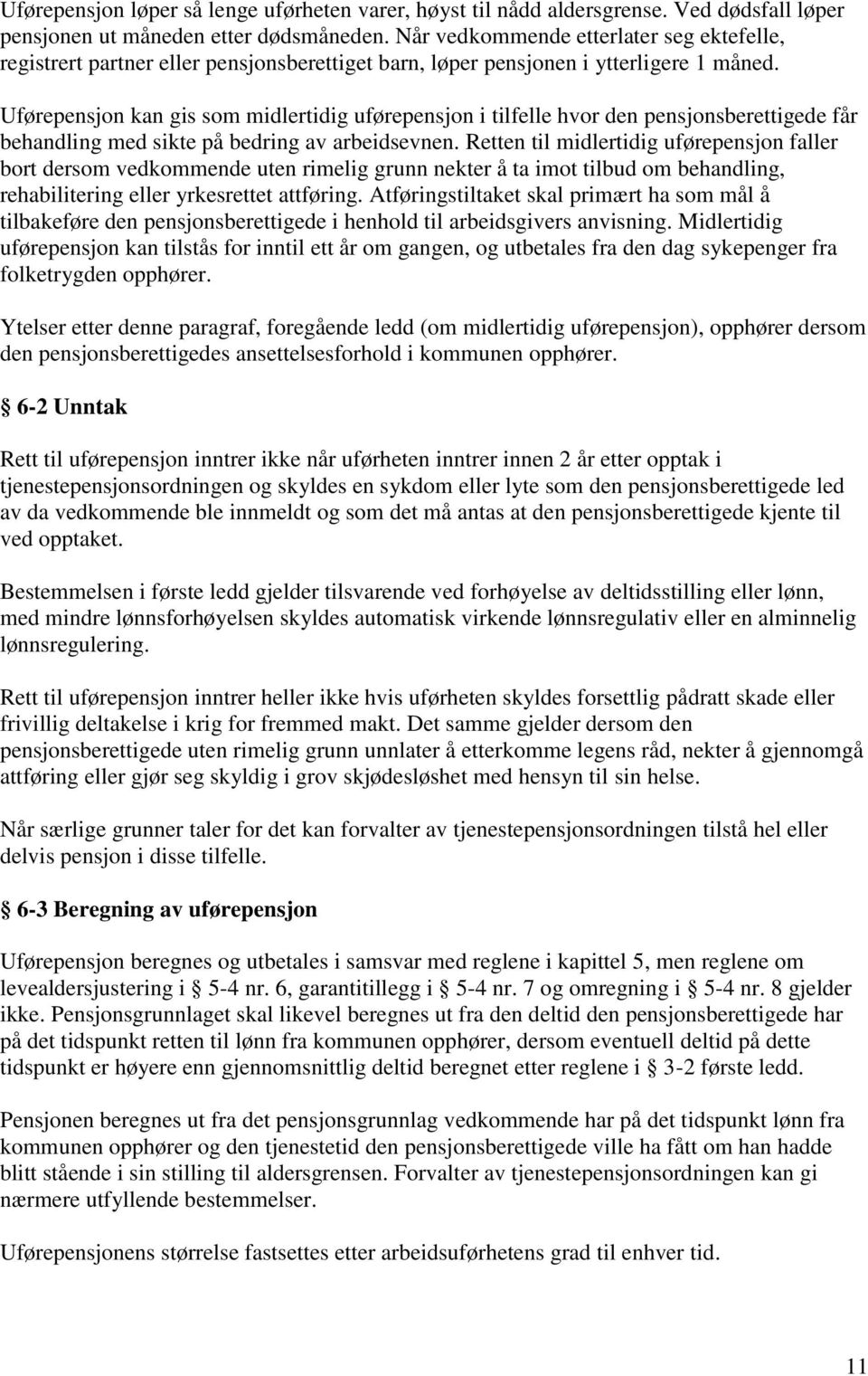 Uførepensjon løper så lenge uførheten varer, høyst til nådd aldersgrense. Ved dødsfall løper pensjonen ut måneden etter dødsmåneden. Når vedkommende etterlater seg ektefelle, registrert partner eller pensjonsberettiget barn, løper pensjonen i ytterligere 1 måned.

Uførepensjon kan gis som midlertidig uførepensjon i tilfelle hvor den pensjonsberettigede får behandling med sikte på bedring av arbeidsevnen. Retten til midlertidig uførepensjon faller bort dersom vedkommende uten rimelig grunn nekter å ta imot tilbud om behandling, rehabilitering eller yrkesrettet attføring. Atføringstiltaket skal primært ha som mål å tilbakeføre den pensjonsberettigede i henhold til arbeidsgivers anvisning. Midlertidig uførepensjon kan tilstås for inntil ett år om gangen, og utbetales fra den dag sykepenger fra folketrygden opphører.

Ytelser etter denne paragraf, foregående ledd (om midlertidig uførepensjon), opphører dersom den pensjonsberettigedes ansettelsesforhold i kommunen opphører.

§ 6-2 Unntak

Rett til uførepensjon inntrer ikke når uførheten inntrer innen 2 år etter opptak i tjenestepensjonsordningen og skyldes en sykdom eller lyte som den pensjonsberettigede led av da vedkommende ble innmeldt og som det må antas at den pensjonsberettigede kjente til ved opptaket.

Bestemmelsen i første ledd gjelder tilsvarende ved forhøyelse av deltidsstilling eller lønn, med mindre lønnsforhøyelsen skyldes automatisk virkende lønnsregulativ eller en alminnelig lønnsregulering.

Rett til uførepensjon inntrer heller ikke hvis uførheten skyldes forsettlig pådratt skade eller frivillig deltakelse i krig for fremmed makt. Det samme gjelder dersom den pensjonsberettigede uten rimelig grunn unnlater å etterkomme legens råd, nekter å gjennomgå attføring eller gjør seg skyldig i grov skjødesløshet med hensyn til sin helse.

Når særlige grunner taler for det kan forvalter av tjenestepensjonsordningen tilstå hel eller delvis pensjon i disse tilfelle.

§ 6-3 Beregning av uførepensjon

Uførepensjon beregnes og utbetales i samsvar med reglene i kapittel 5, men reglene om levealdersjustering i § 5-4 nr. 6, garantitillegg i § 5-4 nr. 7 og omregning i § 5-4 nr. 8 gjelder ikke. Pensjonsgrunnlaget skal likevel beregnes ut fra den deltid den pensjonsberettigede har på det tidspunkt retten til lønn fra kommunen opphører, dersom eventuell deltid på dette tidspunkt er høyere enn gjennomsnittlig deltid beregnet etter reglene i § 3-2 første ledd.

Pensjonen beregnes ut fra det pensjonsgrunnlag vedkommende har på det tidspunkt lønn fra kommunen opphører og den tjenestetid den pensjonsberettigede ville ha fått om han hadde blitt stående i sin stilling til aldersgrensen. Forvalter av tjenestepensjonsordningen kan gi nærmere utfyllende bestemmelser.

Uførepensjonens størrelse fastsettes etter arbeidsuførhetens grad til enhver tid.

11